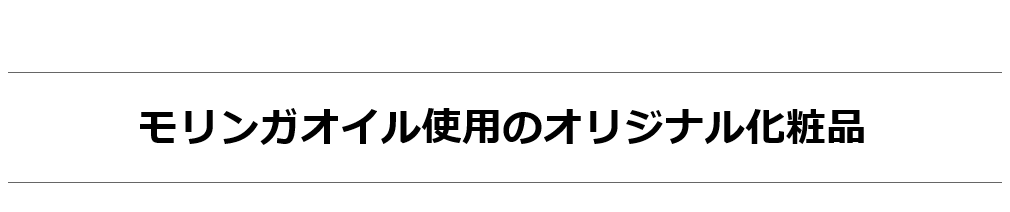 モリンガオイル使用のオリジナル化粧品